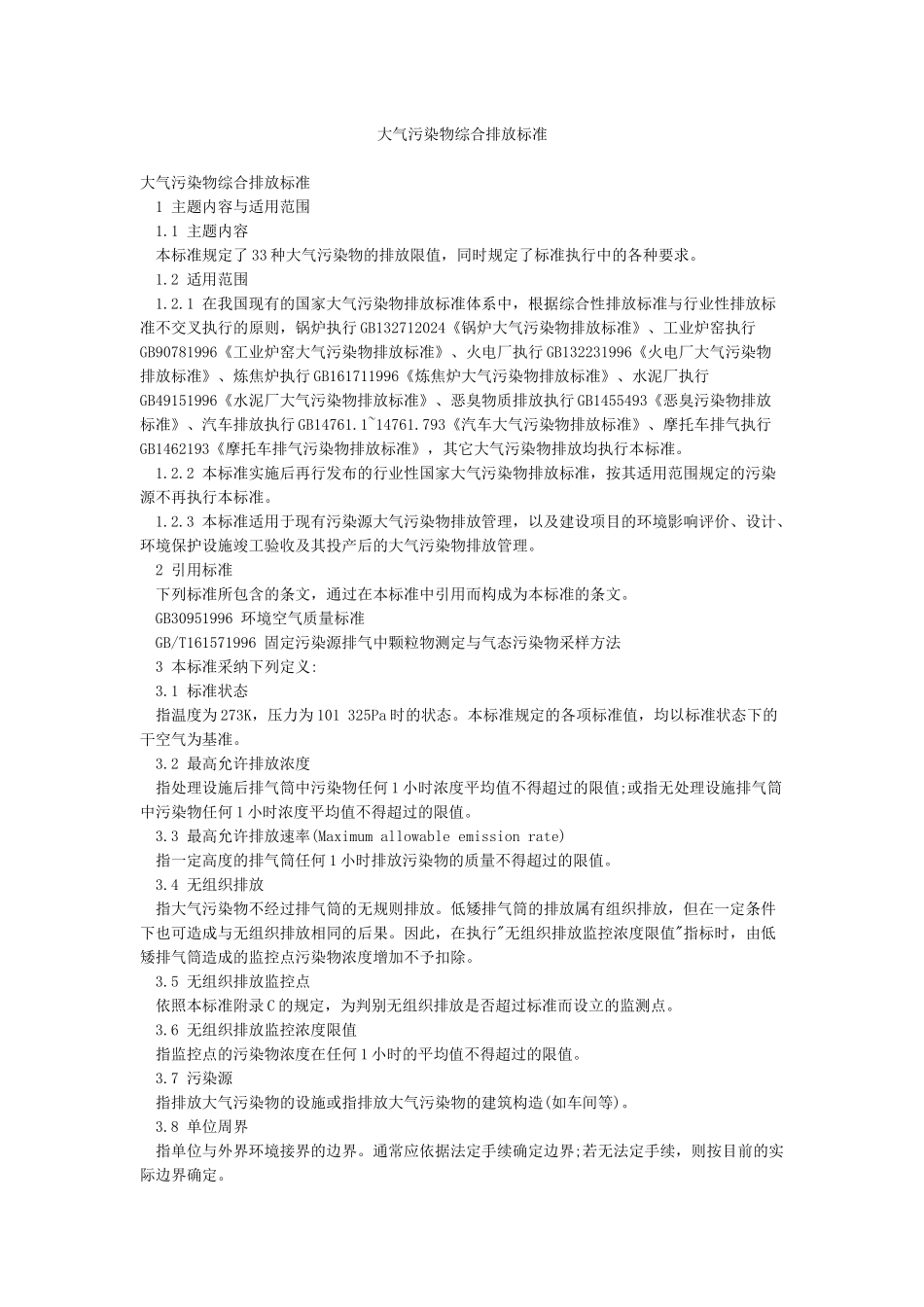 大气污染物综合排放标准

大气污染物综合排放标准

1 主题内容与适用范围

1.1 主题内容

本标准规定了33种大气污染物的排放限值，同时规定了标准执行中的各种要求。

1.2 适用范围

1.2.1 在我国现有的国家大气污染物排放标准体系中，根据综合性排放标准与行业性排放标准不交叉执行的原则，锅炉执行GB132712024《锅炉大气污染物排放标准》、工业炉窑执行GB90781996《工业炉窑大气污染物排放标准》、火电厂执行GB132231996《火电厂大气污染物排放标准》、炼焦炉执行GB161711996《炼焦炉大气污染物排放标准》、水泥厂执行GB49151996《水泥厂大气污染物排放标准》、恶臭物质排放执行GB1455493《恶臭污染物排放标准》、汽车排放执行GB14761.1~14761.793《汽车大气污染物排放标准》、摩托车排气执行GB1462193《摩托车排气污染物排放标准》，其它大气污染物排放均执行本标准。

1.2.2 本标准实施后再行发布的行业性国家大气污染物排放标准，按其适用范围规定的污染源不再执行本标准。

1.2.3 本标准适用于现有污染源大气污染物排放管理，以及建设项目的环境影响评价、设计、环境保护设施竣工验收及其投产后的大气污染物排放管理。

2 引用标准

下列标准所包含的条文，通过在本标准中引用而构成为本标准的条文。

GB30951996 环境空气质量标准

GB/T161571996 固定污染源排气中颗粒物测定与气态污染物采样方法

3 本标准采纳下列定义:

3.1 标准状态

指温度为273K，压力为101 325Pa时的状态。本标准规定的各项标准值，均以标准状态下的干空气为基准。

3.2 最高允许排放浓度

指处理设施后排气筒中污染物任何1小时浓度平均值不得超过的限值;或指无处理设施排气筒中污染物任何1小时浓度平均值不得超过的限值。

3.3 最高允许排放速率(Maximum allowable emission rate)

指一定高度的排气筒任何1小时排放污染物的质量不得超过的限值。

3.4 无组织排放

指大气污染物不经过排气筒的无规则排放。低矮排气筒的排放属有组织排放，但在一定条件下也可造成与无组织排放相同的后果。因此，在执行"无组织排放监控浓度限值"指标时，由低矮排气筒造成的监控点污染物浓度增加不予扣除。

3.5 无组织排放监控点

依照本标准附录C的规定，为判别无组织排放是否超过标准而设立的监测点。

3.6 无组织排放监控浓度限值

指监控点的污染物浓度在任何1小时的平均值不得超过的限值。

3.7 污染源

指排放大气污染物的设施或指排放大气污染物的建筑构造(如车间等)。

3.8 单位周界

指单位与外界环境接界的边界。通常应依据法定手续确定边界;若无法定手续，则按目前的实际边界确定。